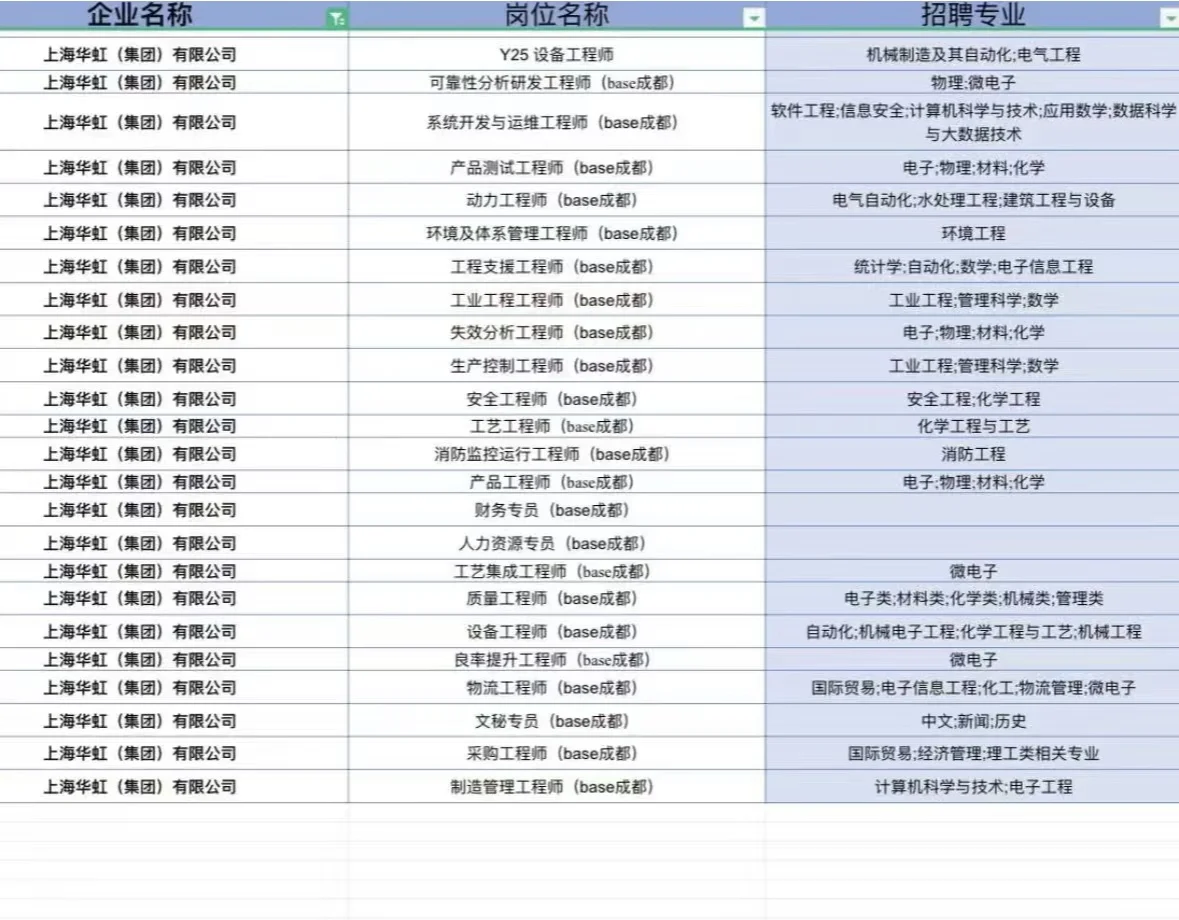 | 企业名称 | 岗位名称 | 招聘专业 |
|---|---|---|
| 上海华虹（集团）有限公司 | Y25 设备工程师 | 机械制造及其自动化;电气工程 |
| 上海华虹（集团）有限公司 | 可靠性分析研发工程师（base成都） | 物理;微电子 |
| 上海华虹（集团）有限公司 | 系统开发与运维工程师（base成都） | 软件工程;信息安全;计算机科学与技术;应用数学;数据科学与大数据技术 |
| 上海华虹（集团）有限公司 | 产品测试工程师（base成都） | 电子;物理;材料;化学 |
| 上海华虹（集团）有限公司 | 动力工程师（base成都） | 电气自动化;水处理工程;建筑工程与设备 |
| 上海华虹（集团）有限公司 | 环境及体系管理工程师（base成都） | 环境工程 |
| 上海华虹（集团）有限公司 | 工程支援工程师（base成都） | 统计学;自动化;数学;电子信息工程 |
| 上海华虹（集团）有限公司 | 工业工程工程师（base成都） | 工业工程;管理科学;数学 |
| 上海华虹（集团）有限公司 | 失效分析工程师（base成都） | 电子;物理;材料;化学 |
| 上海华虹（集团）有限公司 | 生产控制工程师（base成都） | 工业工程;管理科学;数学 |
| 上海华虹（集团）有限公司 | 安全工程师（base成都） | 安全工程;化学工程 |
| 上海华虹（集团）有限公司 | 工艺工程师（base成都） | 化学工程与工艺 |
| 上海华虹（集团）有限公司 | 消防监控运行工程师（base成都） | 消防工程 |
| 上海华虹（集团）有限公司 | 产品工程师（base成都） | 电子;物理;材料;化学 |
| 上海华虹（集团）有限公司 | 财务专员（base成都） | |
| 上海华虹（集团）有限公司 | 人力资源专员（base成都） | |
| 上海华虹（集团）有限公司 | 工艺集成工程师（base成都） | 微电子 |
| 上海华虹（集团）有限公司 | 质量工程师（base成都） | 电子类;材料类;化学类;机械类;管理类 |
| 上海华虹（集团）有限公司 | 设备工程师（base成都） | 自动化;机械电子工程;化学工程与工艺;机械工程 |
| 上海华虹（集团）有限公司 | 良率提升工程师（base成都） | 微电子 |
| 上海华虹（集团）有限公司 | 物流工程师（base成都） | 国际贸易;电子信息工程;化工;物流管理;微电子 |
| 上海华虹（集团）有限公司 | 文秘专员（base成都） | 中文;新闻;历史 |
| 上海华虹（集团）有限公司 | 采购工程师（base成都） | 国际贸易;经济管理;理工类相关专业 |
| 上海华虹（集团）有限公司 | 制造管理工程师（base成都） | 计算机科学与技术;电子工程 |